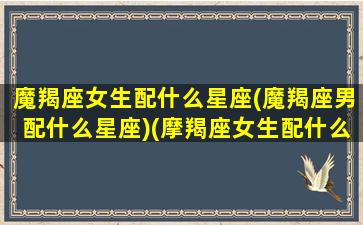 魔羯座女生配什么星座(魔羯座男配什么星座)(摩羯座女生配什么